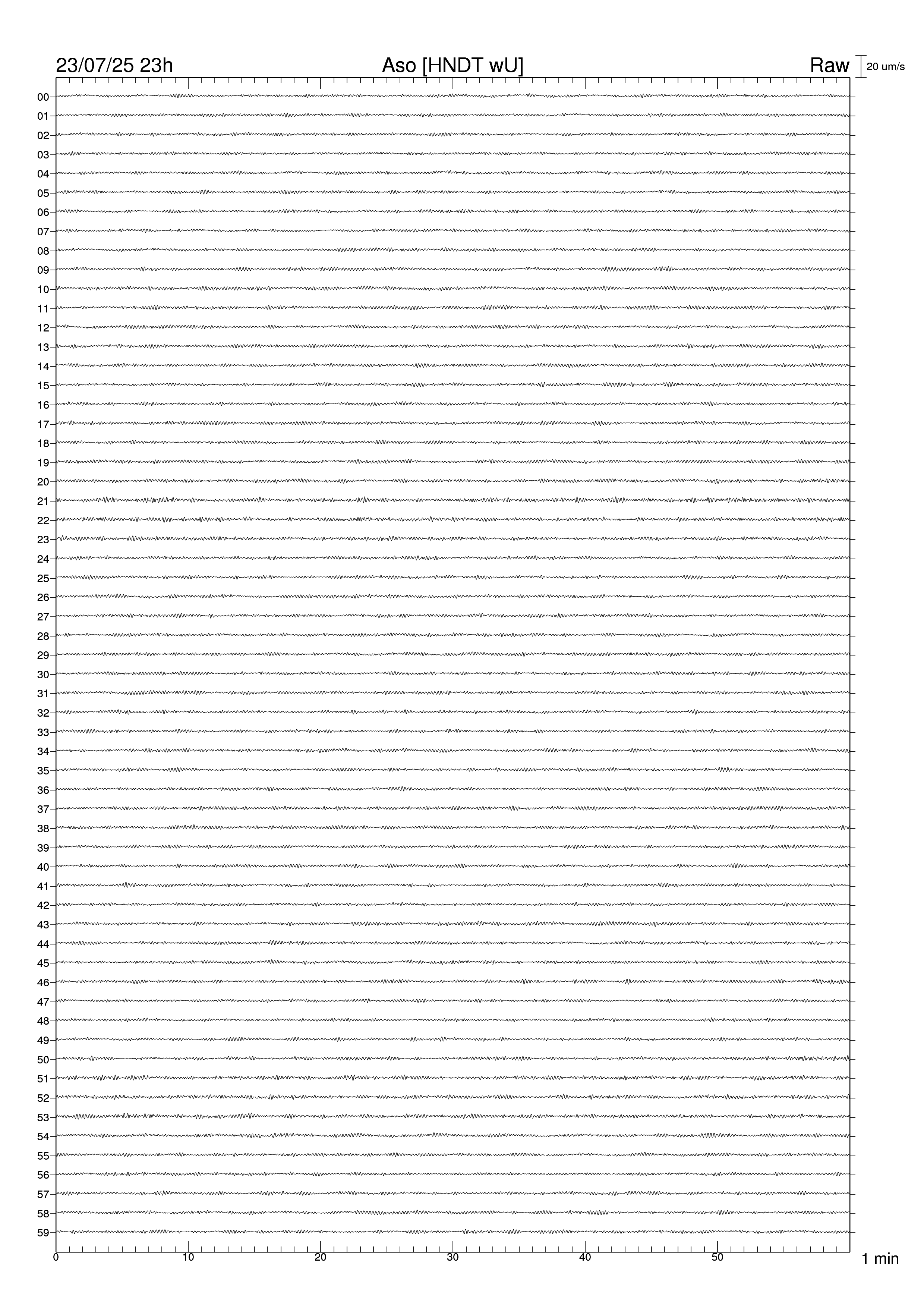 23/07/25 23h
Aso [HNDT wU]
Raw
20 um/s

00
01
02
03
04
05
06
07
08
09
10
11
12
13
14
15
16
17
18
19
20
21
22
23
24
25
26
27
28
29
30
31
32
33
34
35
36
37
38
39
40
41
42
43
44
45
46
47
48
49
50
51
52
53
54
55
56
57
58
59

0
10
20
30
40
50
1 min